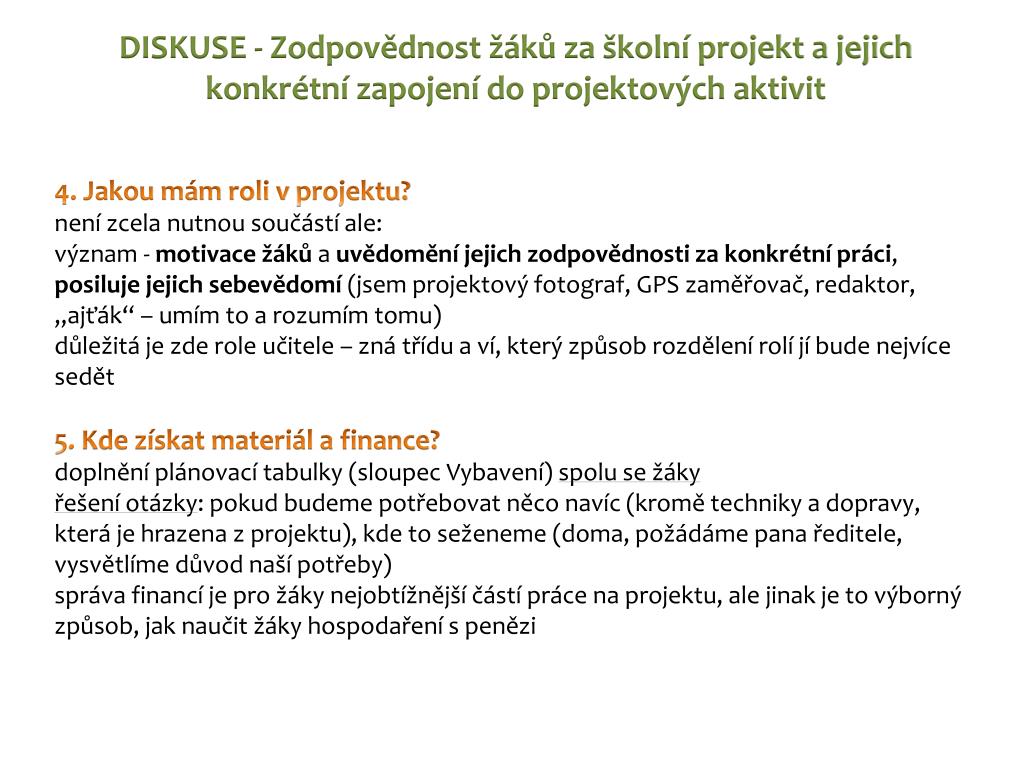 DISKUSE - Zodpovědnost žáků za školní projekt a jejich konkrétní zapojení do projektových aktivit

4. Jakou mám roli v projektu?
není zcela nutnou součástí ale:
význam - motivace žáků a uvědomění jejich zodpovědnosti za konkrétní práci, posiluje jejich sebevědomí (jsem projektový fotograf, GPS zaměřovač, redaktor, „ajťák“ – umím to a rozumím tomu)
důležitá je zde role učitele – zná třídu a ví, který způsob rozdělení rolí jí bude nejvíce sedět

5. Kde získat materiál a finance?
doplnění plánovací tabulky (sloupec Vybavení) spolu se žáky
řešení otázky: pokud budeme potřebovat něco navíc (kromě techniky a dopravy, která je hrazena z projektu), kde to seženeme (doma, požádáme pana ředitele, vysvětlíme důvod naší potřeby)
správa financí je pro žáky nejobtížnější částí práce na projektu, ale jinak je to výborný způsob, jak naučit žáky hospodaření s penězi